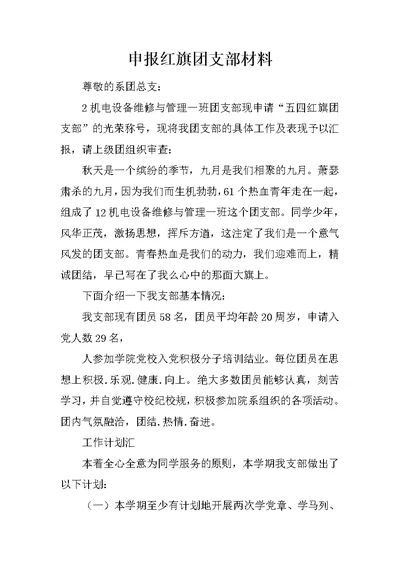 申报红旗团支部材料

尊敬的系团总支：

2机电设备维修与管理一班团支部现申请“五四红旗团支部”的光荣称号，现将我团支部的具体工作及表现予以汇报，请上级团组织审查：

秋天是一个缤纷的季节，九月是我们相聚的九月。萧瑟肃杀的九月，因为我们而生机勃勃，61个热血青年走在一起，组成了12机电设备维修与管理一班这个团支部。同学少年，风华正茂，激扬思想，挥斥方遒，这注定了我们是一个意气风发的团支部。青春热血是我们的动力，我们迎难而上，精诚团结，早已写在了我么心中的那面大旗上。

下面介绍一下我支部基本情况：

我支部现有团员58名，团员平均年龄20周岁，申请入党人数29名，

人参加学院党校入党积极分子培训结业。每位团员在思想上积极.乐观.健康.向上。绝大多数团员能够认真，刻苦学习，并自觉遵守校纪校规，积极参加院系组织的各项活动。团内气氛融洽，团结.热情.奋进。

工作计划汇

本着全心全意为同学服务的原则，本学期我支部做出了以下计划：

（一）本学期至少有计划地开展两次学党章、学马列、